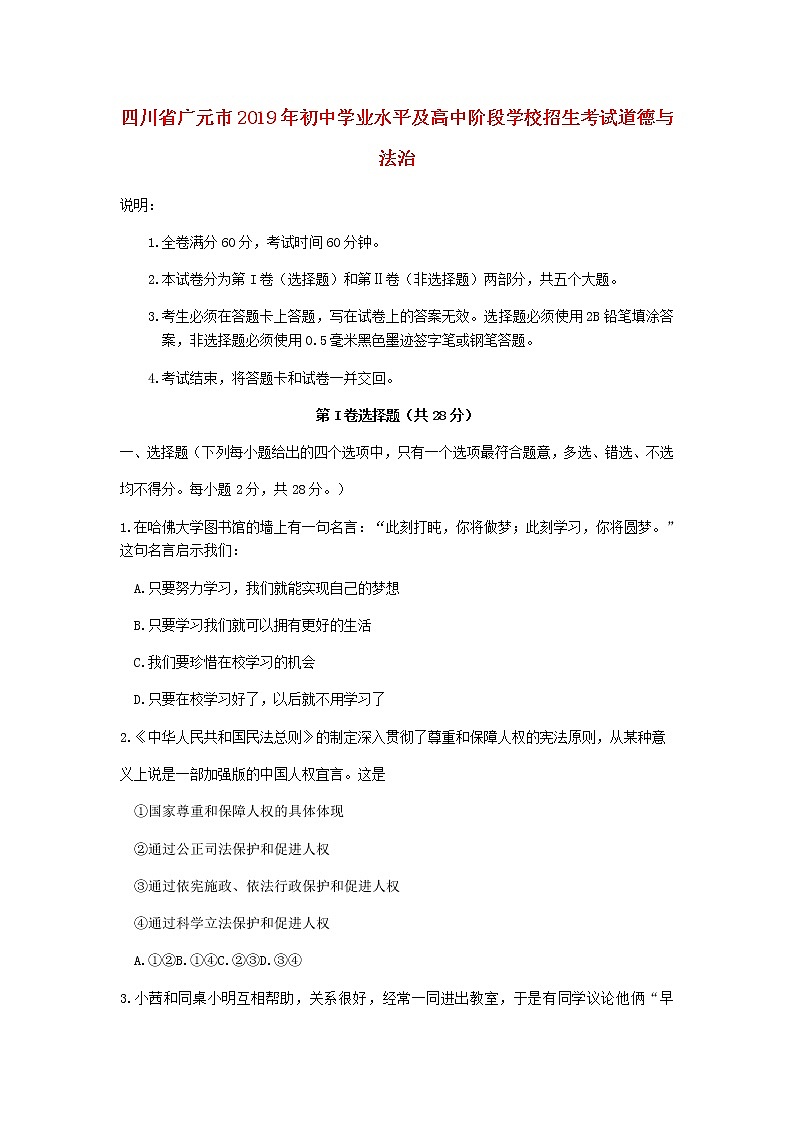 四川省广元市2019年初中学业水平及高中阶段学校招生考试道德与法治

说明：

1.全卷满分60分，考试时间60分钟。

2.本试卷分为第Ⅰ卷（选择题）和第Ⅱ卷（非选择题）两部分，共五个大题。

3.考生必须在答题卡上答题，写在试卷上的答案无效。选择题必须使用2B铅笔填涂答案，非选择题必须使用0.5毫米黑色墨迹签字笔或钢笔答题。

4.考试结束，将答题卡和试卷一并交回。

第Ⅰ卷选择题（共28分）

一、选择题（下列每小题给出的四个选项中，只有一个选项最符合题意，多选、错选、不选均不得分。每小题2分，共28分。）

1.在哈佛大学图书馆的墙上有一句名言：“此刻打盹，你将做梦；此刻学习，你将圆梦。”这句名言启示我们：

A.只要努力学习，我们就能实现自己的梦想

B.只要学习我们就可以拥有更好的生活

C.我们要珍惜在校学习的机会

D.只要在校学习好了，以后就不用学习了

2.《中华人民共和国民法总则》的制定深入贯彻了尊重和保障人权的宪法原则，从某种意义上说是一部加强版的中国人权宣言。这是

①国家尊重和保障人权的具体体现

②通过公正司法保护和促进人权

③通过依宪施政、依法行政保护和促进人权

④通过科学立法保护和促进人权

A.①②B.①④C.②③D.③④

3.小茜和同桌小明互相帮助，关系很好，经常一同进出教室，于是有同学议论他俩“早